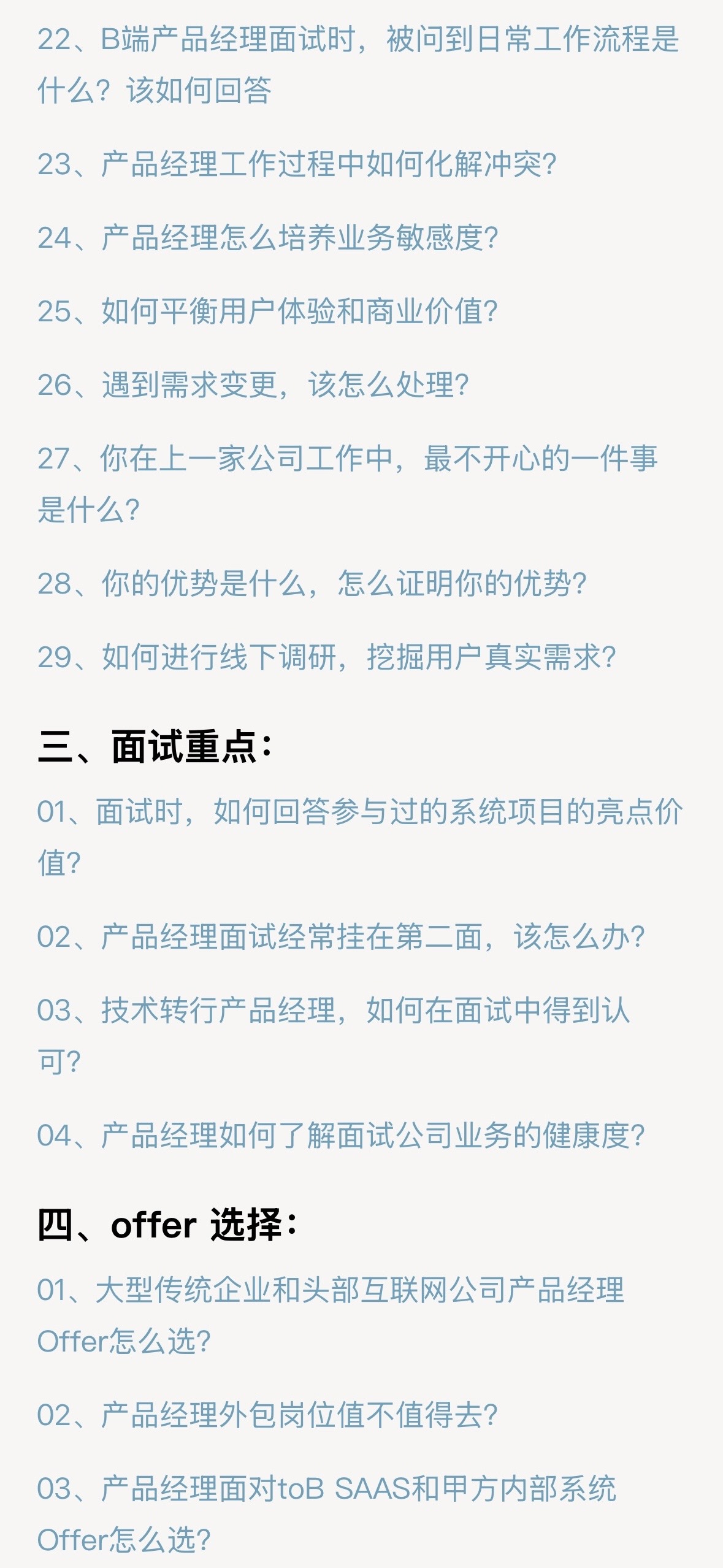 22、B端产品经理面试时，被问到日常工作流程是什么？该如何回答

23、产品经理工作过程中如何化解冲突?

24、产品经理怎么培养业务敏感度?

25、如何平衡用户体验和商业价值?

26、遇到需求变更，该怎么处理?

27、你在上一家公司工作中，最不开心的一件事是什么?

28、你的优势是什么，怎么证明你的优势?

29、如何进行线下调研，挖掘用户真实需求?

三、面试重点：

01、面试时，如何回答参与过的系统项目的亮点价值?

02、产品经理面试经常挂在第二面，该怎么办?

03、技术转行产品经理，如何在面试中得到认可?

04、产品经理如何了解面试公司业务的健康度?

四、offer 选择：

01、大型传统企业和头部互联网公司产品经理Offer怎么选?

02、产品经理外包岗位值不值得去?

03、产品经理面对toB SAAS和甲方内部系统Offer怎么选?